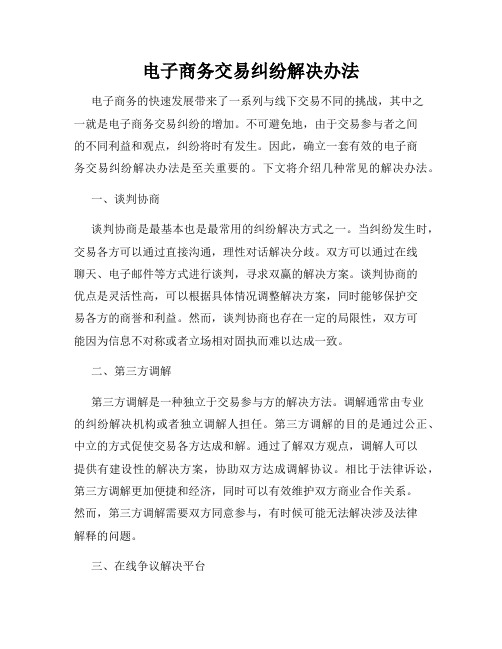 电子商务交易纠纷解决办法

电子商务的快速发展带来了一系列与线下交易不同的挑战，其中之一就是电子商务交易纠纷的增加。不可避免地，由于交易参与者之间的不同利益和观点，纠纷将时有发生。因此，确立一套有效的电子商务交易纠纷解决办法是至关重要的。下文将介绍几种常见的解决办法。

一、谈判协商

谈判协商是最基本也是最常用的纠纷解决方式之一。当纠纷发生时，交易各方可以通过直接沟通，理性对话解决分歧。双方可以通过在线聊天、电子邮件等方式进行谈判，寻求双赢的解决方案。谈判协商的优点是灵活性高，可以根据具体情况调整解决方案，同时能够保护交易各方的商誉和利益。然而，谈判协商也存在一定的局限性，双方可能因为信息不对称或者立场相对固执而难以达成一致。

二、第三方调解

第三方调解是一种独立于交易参与方的解决方法。调解通常由专业的纠纷解决机构或者独立调解人担任。第三方调解的目的是通过公正、中立的方式促使交易各方达成和解。通过了解双方观点，调解人可以提供有建设性的解决方案，协助双方达成调解协议。相比于法律诉讼，第三方调解更加便捷和经济，同时可以有效维护双方商业合作关系。然而，第三方调解需要双方同意参与，有时候可能无法解决涉及法律解释的问题。

三、在线争议解决平台